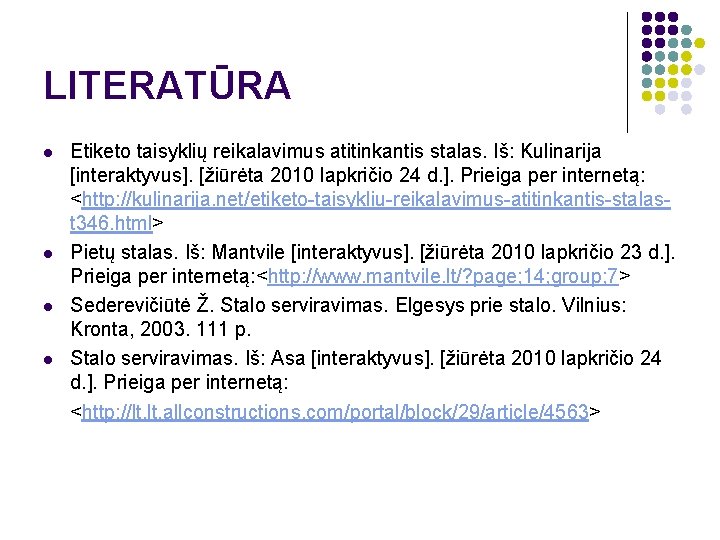 LITERATŪRA

- Etiketo taisyklių reikalavimus atitinkantis stalas. Iš: Kulinarija [interaktyvus]. [žiūrėta 2010 lapkričio 24 d.]. Prieiga per internetą: <http://kulinarija.net/etiketo-taisykliu-reikalavimus-atitinkantis-stalas-t346.html>
- Pietų stalas. Iš: Mantvile [interaktyvus]. [žiūrėta 2010 lapkričio 23 d.]. Prieiga per internetą:<http://www.mantvile.lt/?page;14;group;7>
- Sederevičiūtė Ž. Stalo serviravimas. Elgesys prie stalo. Vilnius: Kronta, 2003. 111 p.
- Stalo serviravimas. Iš: Asa [interaktyvus]. [žiūrėta 2010 lapkričio 24 d.]. Prieiga per internetą:

<http://lt.lt.allconstructions.com/portal/block/29/article/4563>